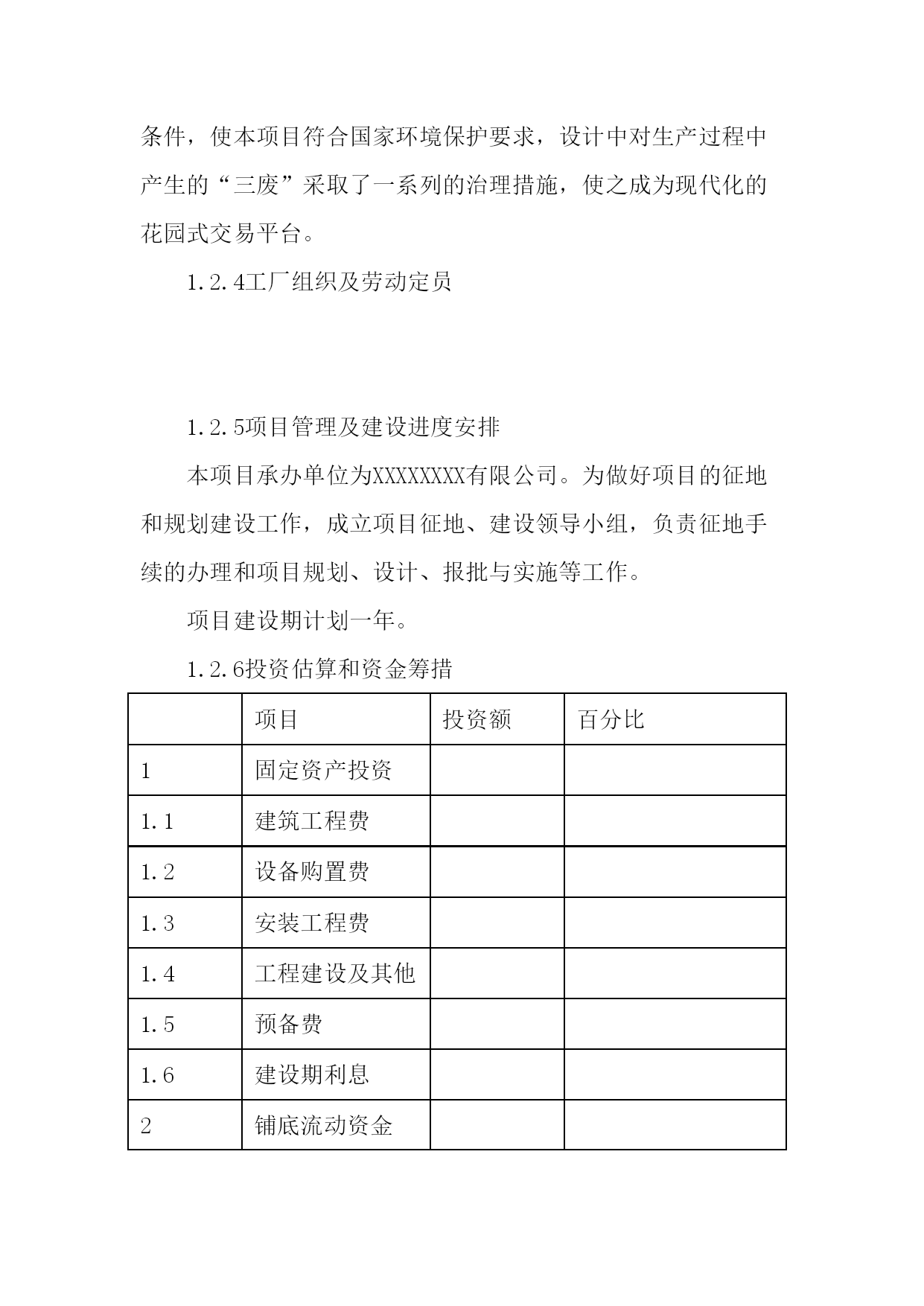 条件，使本项目符合国家环境保护要求，设计中对生产过程中产生的“三废”采取了一系列的治理措施，使之成为现代化的花园式交易平台。

1.2.4工厂组织及劳动定员

1.2.5项目管理及建设进度安排

本项目承办单位为XXXXXXXX有限公司。为做好项目的征地和规划建设工作，成立项目征地、建设领导小组，负责征地手续的办理和项目规划、设计、报批与实施等工作。

项目建设期计划一年。

1.2.6投资估算和资金筹措

|  | 项目 | 投资额 | 百分比 |
|---|---|---|---|
| 1 | 固定资产投资 |  |  |
| 1.1 | 建筑工程费 |  |  |
| 1.2 | 设备购置费 |  |  |
| 1.3 | 安装工程费 |  |  |
| 1.4 | 工程建设及其他 |  |  |
| 1.5 | 预备费 |  |  |
| 1.6 | 建设期利息 |  |  |
| 2 | 铺底流动资金 |  |  |